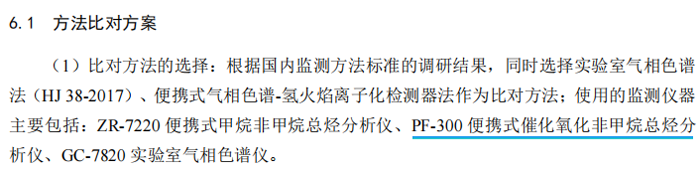 6.1 方法比对方案

（1）比对方法的选择：根据国内监测方法标准的调研结果，同时选择实验室气相色谱法（HJ 38-2017）、便携式气相色谱-氢火焰离子化检测器法作为比对方法；使用的监测仪器主要包括：ZR-7220 便携式甲烷非甲烷总烃分析仪、PF-300 便携式催化氧化非甲烷总烃分析仪、GC-7820 实验室气相色谱仪。